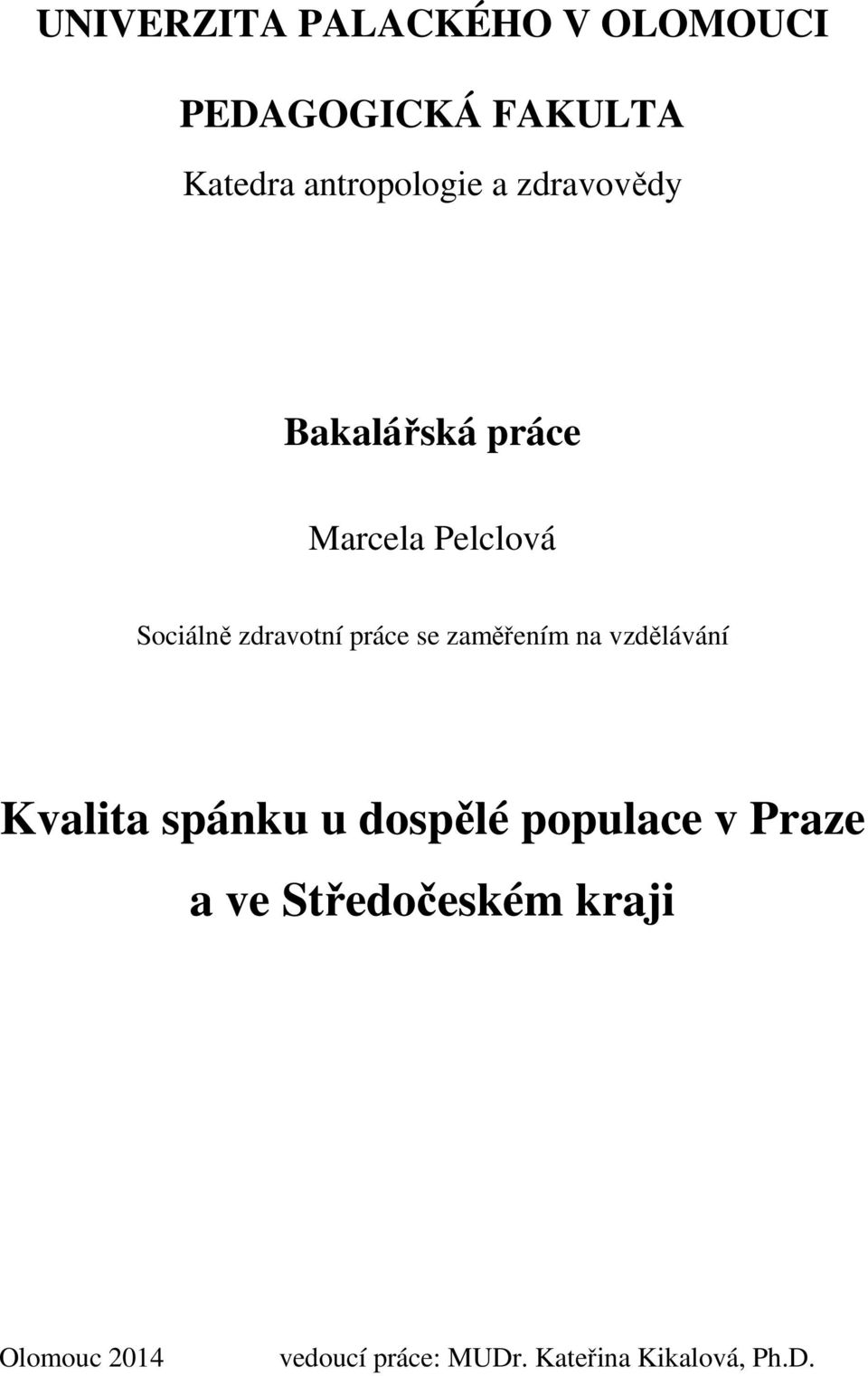 UNIVERZITA PALACKÉHO V OLOMOUCI

PEDAGOGICKÁ FAKULTA

Katedra antropologie a zdravovědy

Bakalářská práce

Marcela Pelclová

Sociálně zdravotní práce se zaměřením na vzdělávání

Kvalita spánku u dospělé populace v Praze a ve Středočeském kraji

Olomouc 2014

vedoucí práce: MUDr. Kateřina Kikalová, Ph.D.